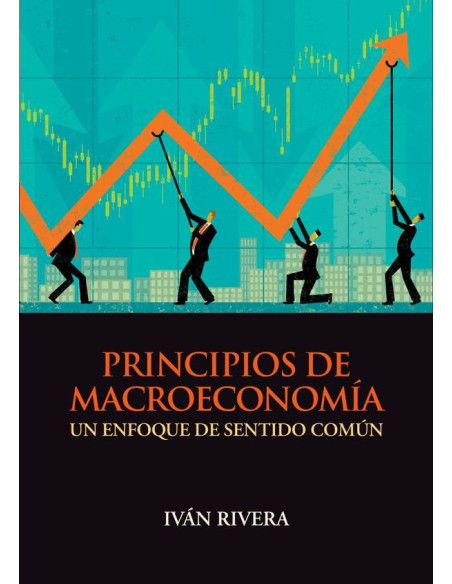 PRINCIPIOS DE MACROECONOMÍA
UN ENFOQUE DE SENTIDO COMÚN

IVÁN RIVERA